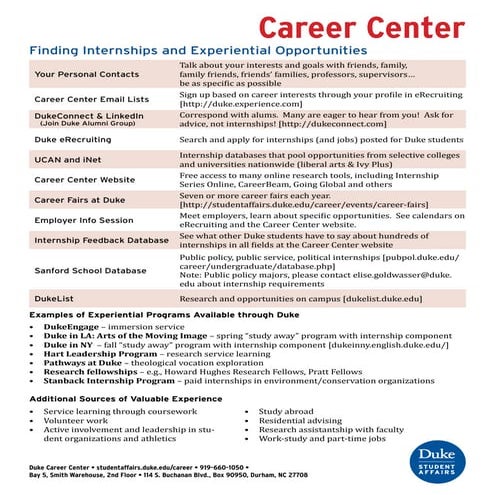 Career Center

Finding Internships and Experiential Opportunities

| | |
|---|---|
| Your Personal Contacts | Talk about your interests and goals with friends, family, family friends, friends' families, professors, supervisors... be as specific as possible |
| Career Center Email Lists | Sign up based on career interests through your profile in eRecruiting [http://duke.experience.com] |
| DukeConnect & LinkedIn (Join Duke Alumni Group) | Correspond with alums. Many are eager to hear from you! Ask for advice, not internships! [http://dukeconnect.com] |
| Duke eRecruiting | Search and apply for internships (and jobs) posted for Duke students |
| UCAN and iNet | Internship databases that pool opportunities from selective colleges and universities nationwide (liberal arts & Ivy Plus) |
| Career Center Website | Free access to many online research tools, including Internship Series Online, CareerBeam, Going Global and others |
| Career Fairs at Duke | Seven or more career fairs each year. [http://studentaffairs.duke.edu/career/events/career-fairs] |
| Employer Info Session | Meet employers, learn about specific opportunities. See calendars on eRecruiting and the Career Center website. |
| Internship Feedback Database | See what other Duke students have to say about hundreds of internships in all fields at the Career Center website |
| Sanford School Database | Public policy, public service, political internships [pubpol.duke.edu/career/undergraduate/database.php] Note: Public policy majors, please contact elise.goldwasser@duke.edu about internship requirements |
| DukeList | Research and opportunities on campus [dukelist.duke.edu] |

Examples of Experiential Programs Available through Duke
• DukeEngage – immersion service
• Duke in LA: Arts of the Moving Image – spring "study away" program with internship component
• Duke in NY – fall "study away" program with internship component [dukeinny.english.duke.edu/]
• Hart Leadership Program – research service learning
• Pathways at Duke – theological vocation exploration
• Research fellowships – e.g., Howard Hughes Research Fellows, Pratt Fellows
• Stanback Internship Program – paid internships in environment/conservation organizations

Additional Sources of Valuable Experience
• Service learning through coursework
• Volunteer work
• Active involvement and leadership in student organizations and athletics

• Study abroad
• Residential advising
• Research assistantship with faculty
• Work-study and part-time jobs

Duke Career Center • studentaffairs.duke.edu/career • 919-660-1050 •
Bay 5, Smith Warehouse, 2nd Floor • 114 S. Buchanan Blvd., Box 90950, Durham, NC 27708

Duke STUDENT AFFAIRS